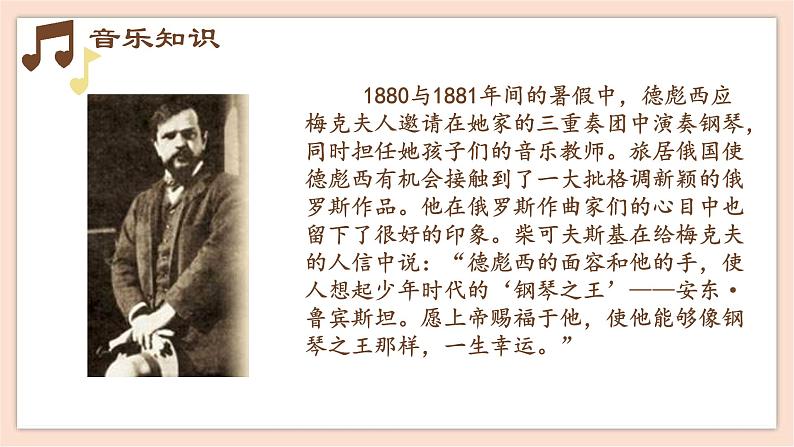 音乐知识

1880与1881年间的暑假中，德彪西应梅克夫人邀请在她家的三重奏团中演奏钢琴，同时担任她孩子们的音乐教师。旅居俄国使德彪西有机会接触到了一大批格调新颖的俄罗斯作品。他在俄罗斯作曲家们的心目中也留下了很好的印象。柴可夫斯基在给梅克夫的人信中说：“德彪西的面容和他的手，使人想起少年时代的‘钢琴之王’——安东·鲁宾斯坦。愿上帝赐福于他，使他能够像钢琴之王那样，一生幸运。”